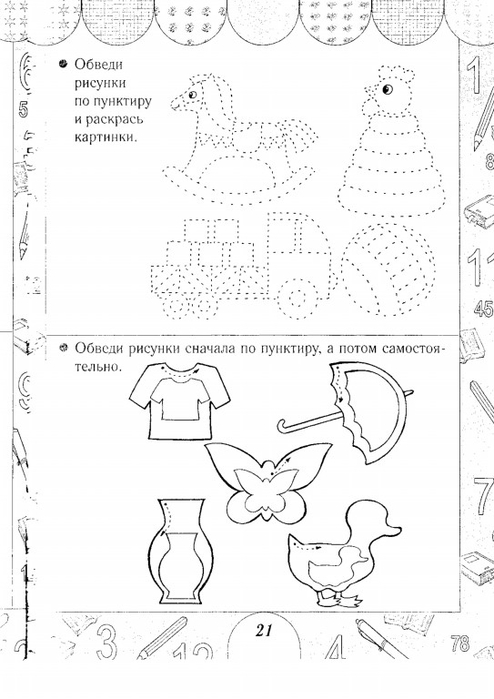 Обведи рисунки по пунктиру и раскрась картинки.

Обведи рисунки сначала по пунктиру, а потом самостоятельно.

21